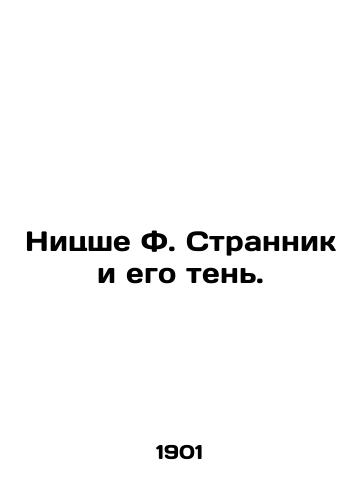 Ницше Ф. Странник и его тень.

1901